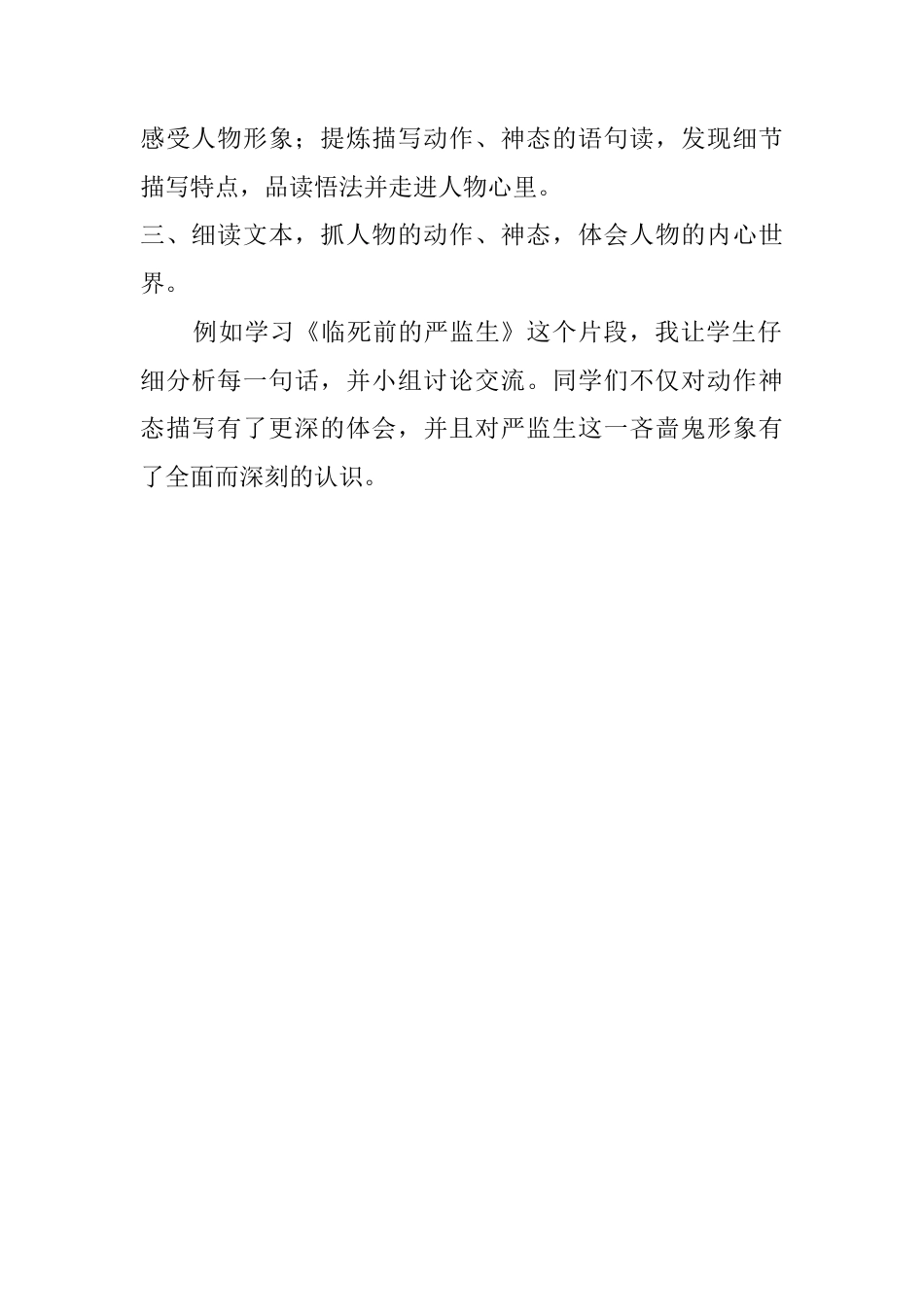 感受人物形象；提炼描写动作、神态的语句读，发现细节描写特点，品读悟法并走进人物心里。

三、细读文本，抓人物的动作、神态，体会人物的内心世界。

例如学习《临死前的严监生》这个片段，我让学生仔细分析每一句话，并小组讨论交流。同学们不仅对动作神态描写有了更深的体会，并且对严监生这一吝啬鬼形象有了全面而深刻的认识。